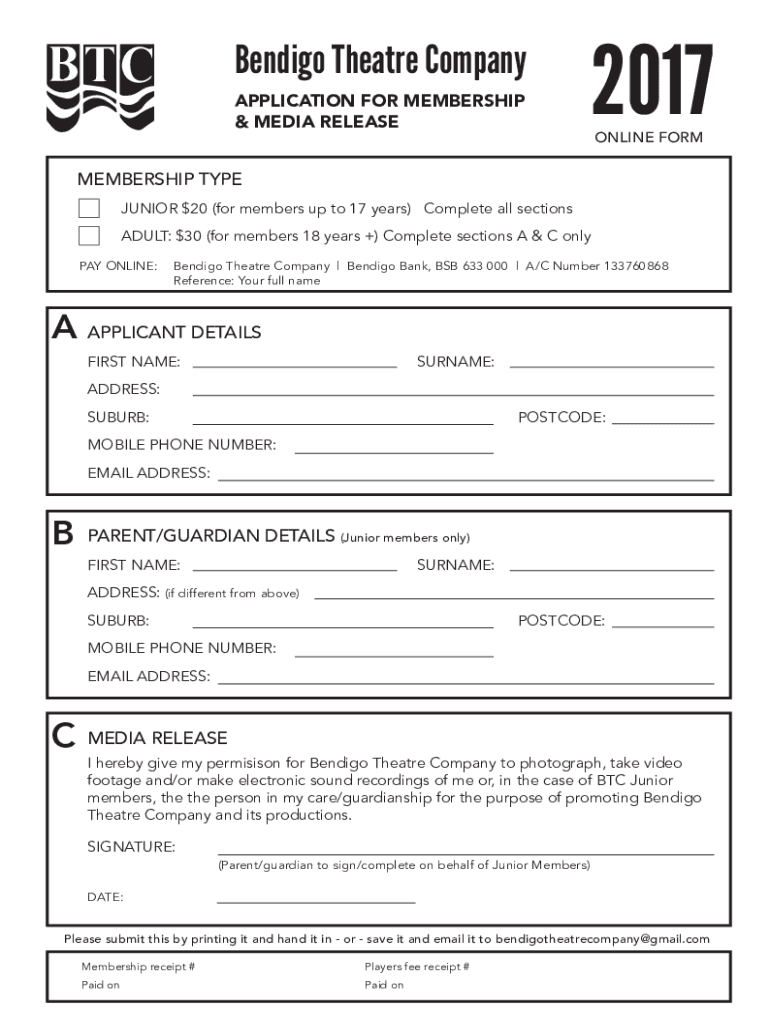 BTC

Bendigo Theatre Company

APPLICATION FOR MEMBERSHIP & MEDIA RELEASE

2017

ONLINE FORM

MEMBERSHIP TYPE

JUNIOR $20 (for members up to 17 years) Complete all sections

ADULT: $30 (for members 18 years +) Complete sections A & C only

PAY ONLINE: Bendigo Theatre Company | Bendigo Bank, BSB 633 000 | A/C Number 133760868
Reference: Your full name

A APPLICANT DETAILS

FIRST NAME: SURNAME:

ADDRESS:

SUBURB: POSTCODE:

MOBILE PHONE NUMBER:

EMAIL ADDRESS:

B PARENT/GUARDIAN DETAILS (Junior members only)

FIRST NAME: SURNAME:

ADDRESS: (if different from above)

SUBURB: POSTCODE:

MOBILE PHONE NUMBER:

EMAIL ADDRESS:

C MEDIA RELEASE

I hereby give my permisison for Bendigo Theatre Company to photograph, take video footage and/or make electronic sound recordings of me or, in the case of BTC Junior members, the the person in my care/guardianship for the purpose of promoting Bendigo Theatre Company and its productions.

SIGNATURE:

(Parent/guardian to sign/complete on behalf of Junior Members)

DATE:

Please submit this by printing it and hand it in - or - save it and email it to bendigotheatrecompany@gmail.com

Membership receipt #

Paid on

Players fee receipt #

Paid on